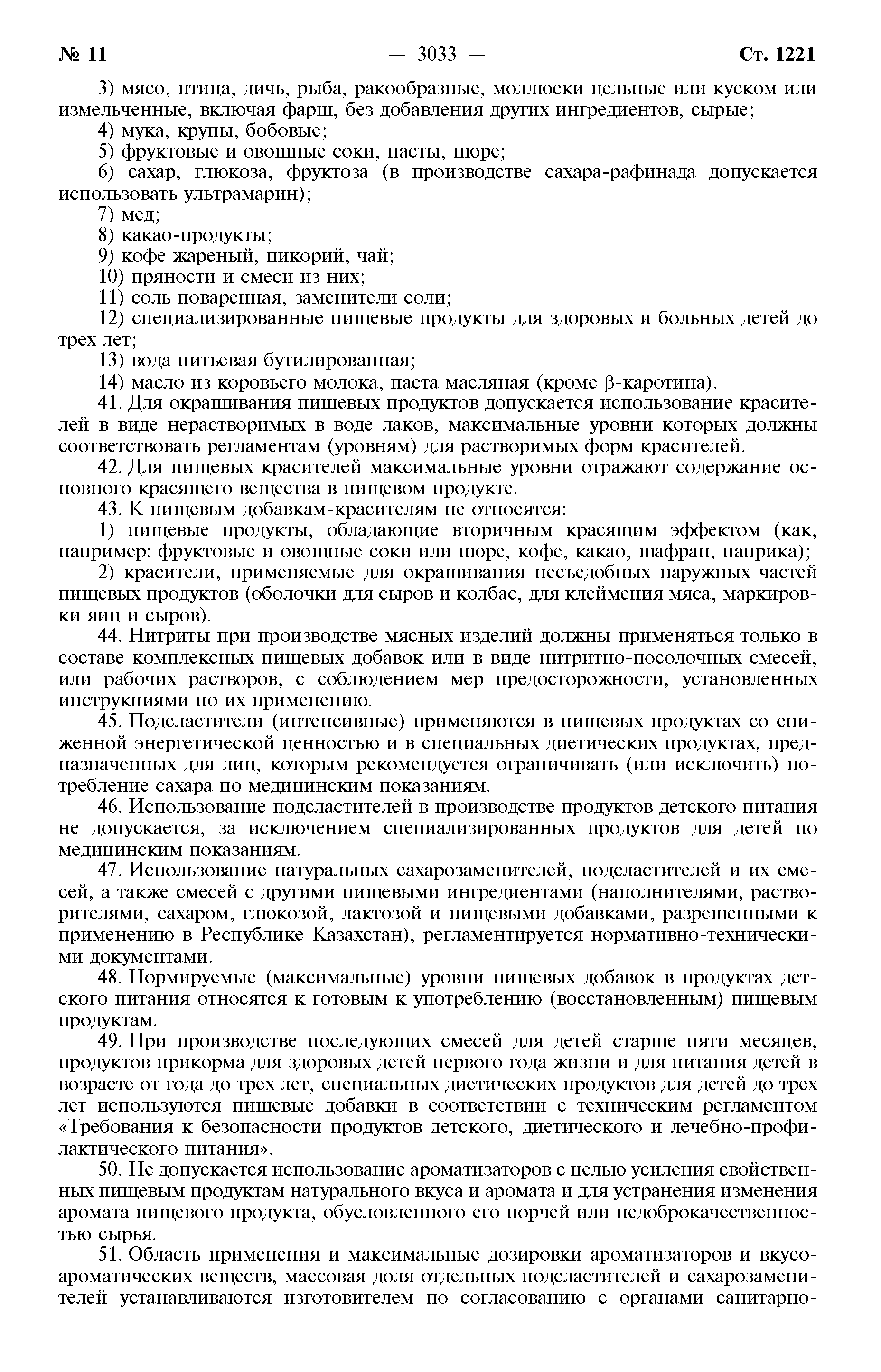 № 11 — 3033 — Ст. 1221

3) мясо, птица, дичь, рыба, ракообразные, моллюски цельные или куском или измельченные, включая фарш, без добавления других ингредиентов, сырые;

4) мука, крупы, бобовые;

5) фруктовые и овощные соки, пасты, пюре;

6) сахар, глюкоза, фруктоза (в производстве сахара-рафинада допускается использовать ультрамарин);

7) мед;

8) какао-продукты;

9) кофе жареный, цикорий, чай;

10) пряности и смеси из них;

11) соль поваренная, заменители соли;

12) специализированные пищевые продукты для здоровых и больных детей до трех лет;

13) вода питьевая бутилированная;

14) масло из коровьего молока, паста масляная (кроме $\beta$-каротина).

41. Для окрашивания пищевых продуктов допускается использование красителей в виде нерастворимых в воде лаков, максимальные уровни которых должны соответствовать регламентам (уровням) для растворимых форм красителей.

42. Для пищевых красителей максимальные уровни отражают содержание основного красящего вещества в пищевом продукте.

43. К пищевым добавкам-красителям не относятся:

1) пищевые продукты, обладающие вторичным красящим эффектом (как, например: фруктовые и овощные соки или пюре, кофе, какао, шафран, паприка);

2) красители, применяемые для окрашивания несъедобных наружных частей пищевых продуктов (оболочки для сыров и колбас, для клеймения мяса, маркировки яиц и сыров).

44. Нитриты при производстве мясных изделий должны применяться только в составе комплексных пищевых добавок или в виде нитритно-посолочных смесей, или рабочих растворов, с соблюдением мер предосторожности, установленных инструкциями по их применению.

45. Подсластители (интенсивные) применяются в пищевых продуктах со сниженной энергетической ценностью и в специальных диетических продуктах, предназначенных для лиц, которым рекомендуется ограничивать (или исключить) потребление сахара по медицинским показаниям.

46. Использование подсластителей в производстве продуктов детского питания не допускается, за исключением специализированных продуктов для детей по медицинским показаниям.

47. Использование натуральных сахарозаменителей, подсластителей и их смесей, а также смесей с другими пищевыми ингредиентами (наполнителями, растворителями, сахаром, глюкозой, лактозой и пищевыми добавками, разрешенными к применению в Республике Казахстан), регламентируется нормативно-техническими документами.

48. Нормируемые (максимальные) уровни пищевых добавок в продуктах детского питания относятся к готовым к употреблению (восстановленным) пищевым продуктам.

49. При производстве последующих смесей для детей старше пяти месяцев, продуктов прикорма для здоровых детей первого года жизни и для питания детей в возрасте от года до трех лет, специальных диетических продуктов для детей до трех лет используются пищевые добавки в соответствии с техническим регламентом «Требования к безопасности продуктов детского, диетического и лечебно-профилактического питания».

50. Не допускается использование ароматизаторов с целью усиления свойственных пищевым продуктам натурального вкуса и аромата и для устранения изменения аромата пищевого продукта, обусловленного его порчей или недоброкачественностью сырья.

51. Область применения и максимальные дозировки ароматизаторов и вкусоароматических веществ, массовая доля отдельных подсластителей и сахарозаменителей устанавливаются изготовителем по согласованию с органами санитарно-